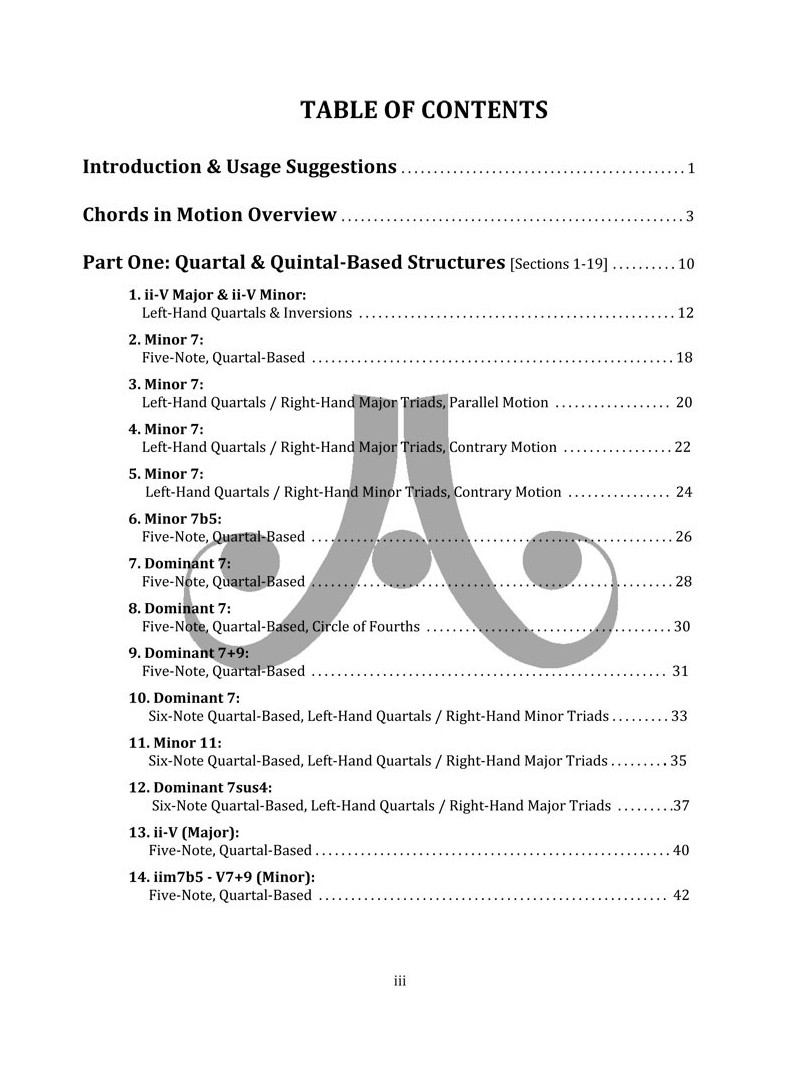 TABLE OF CONTENTS

Introduction & Usage Suggestions 1

Chords in Motion Overview 3

Part One: Quartal & Quintal-Based Structures [Sections 1-19] 10

1. ii-V Major & ii-V Minor:
Left-Hand Quartals & Inversions 12

2. Minor 7:
Five-Note, Quartal-Based 18

3. Minor 7:
Left-Hand Quartals / Right-Hand Major Triads, Parallel Motion 20

4. Minor 7:
Left-Hand Quartals / Right-Hand Major Triads, Contrary Motion 22

5. Minor 7:
Left-Hand Quartals / Right-Hand Minor Triads, Contrary Motion 24

6. Minor 7b5:
Five-Note, Quartal-Based 26

7. Dominant 7:
Five-Note, Quartal-Based 28

8. Dominant 7:
Five-Note, Quartal-Based, Circle of Fourths 30

9. Dominant 7+9:
Five-Note, Quartal-Based 31

10. Dominant 7:
Six-Note Quartal-Based, Left-Hand Quartals / Right-Hand Minor Triads 33

11. Minor 11:
Six-Note Quartal-Based, Left-Hand Quartals / Right-Hand Major Triads 35

12. Dominant 7sus4:
Six-Note Quartal-Based, Left-Hand Quartals / Right-Hand Major Triads 37

13. ii-V (Major):
Five-Note, Quartal-Based 40

14. iim7b5 - V7+9 (Minor):
Five-Note, Quartal-Based 42

iii